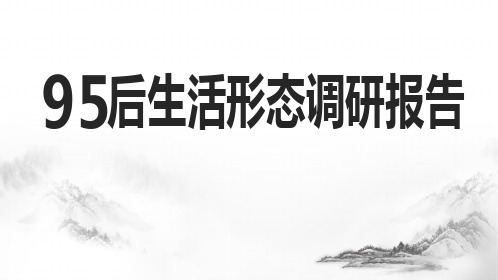 95后生活形态调研报告